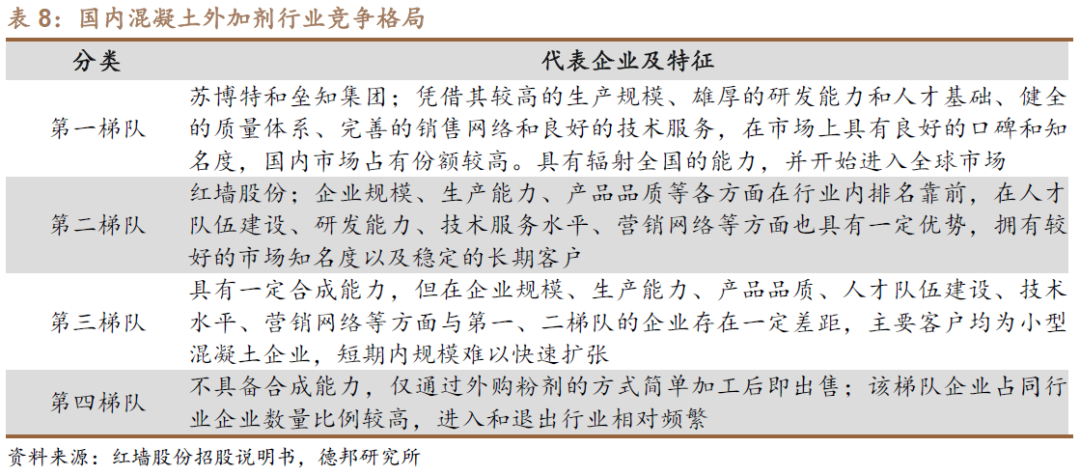 表 8：国内混凝土外加剂行业竞争格局

| 分类 | 代表企业及特征 |
|---|---|
| 第一梯队 | 苏博特和垒知集团；凭借其较高的生产规模、雄厚的研发能力和人才基础、健全的质量体系、完善的销售网络和良好的技术服务，在市场上具有良好的口碑和知名度，国内市场占有份额较高。具有辐射全国的能力，并开始进入全球市场 |
| 第二梯队 | 红墙股份；企业规模、生产能力、产品品质等各方面在行业内排名靠前，在人才队伍建设、研发能力、技术服务水平、营销网络等方面也具有一定优势，拥有较好的市场知名度以及稳定的长期客户 |
| 第三梯队 | 具有一定合成能力，但在企业规模、生产能力、产品品质、人才队伍建设、技术水平、营销网络等方面与第一、二梯队的企业存在一定差距，主要客户均为小型混凝土企业，短期内规模难以快速扩张 |
| 第四梯队 | 不具备合成能力，仅通过外购粉剂的方式简单加工后即出售；该梯队企业占同行业企业数量比例较高，进入和退出行业相对频繁 |

资料来源：红墙股份招股说明书，德邦研究所